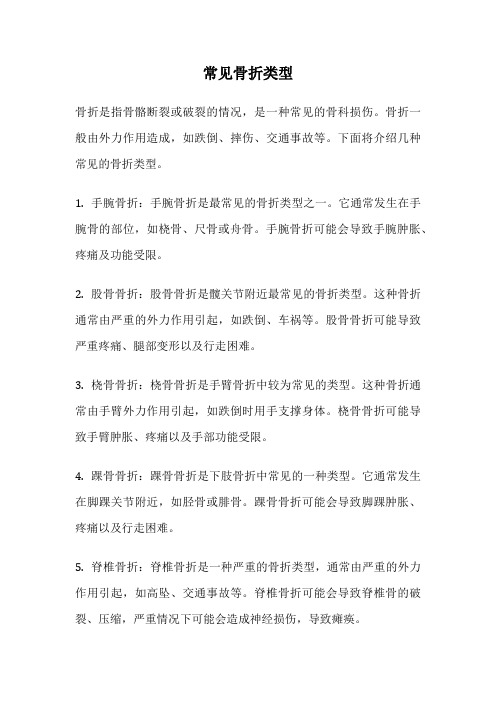 常见骨折类型

骨折是指骨骼断裂或破裂的情况，是一种常见的骨科损伤。骨折一般由外力作用造成，如跌倒、摔伤、交通事故等。下面将介绍几种常见的骨折类型。

1. 手腕骨折：手腕骨折是最常见的骨折类型之一。它通常发生在手腕骨的部位，如桡骨、尺骨或舟骨。手腕骨折可能会导致手腕肿胀、疼痛及功能受限。

2. 股骨骨折：股骨骨折是髋关节附近最常见的骨折类型。这种骨折通常由严重的外力作用引起，如跌倒、车祸等。股骨骨折可能导致严重疼痛、腿部变形以及行走困难。

3. 桡骨骨折：桡骨骨折是手臂骨折中较为常见的类型。这种骨折通常由手臂外力作用引起，如跌倒时用手支撑身体。桡骨骨折可能导致手臂肿胀、疼痛以及手部功能受限。

4. 踝骨骨折：踝骨骨折是下肢骨折中常见的一种类型。它通常发生在脚踝关节附近，如胫骨或腓骨。踝骨骨折可能会导致脚踝肿胀、疼痛以及行走困难。

5. 脊椎骨折：脊椎骨折是一种严重的骨折类型，通常由严重的外力作用引起，如高坠、交通事故等。脊椎骨折可能会导致脊椎骨的破裂、压缩，严重情况下可能会造成神经损伤，导致瘫痪。